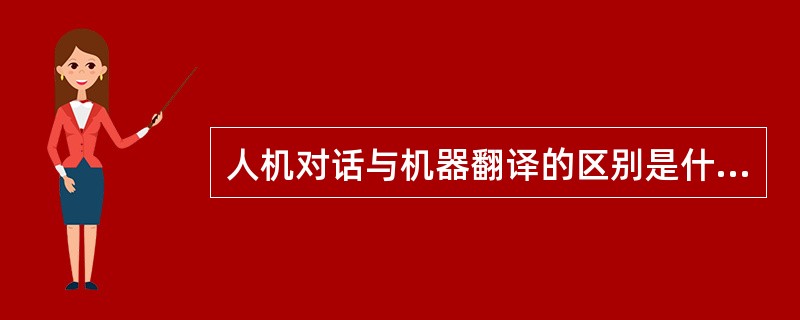 人机对话与机器翻译的区别是什...